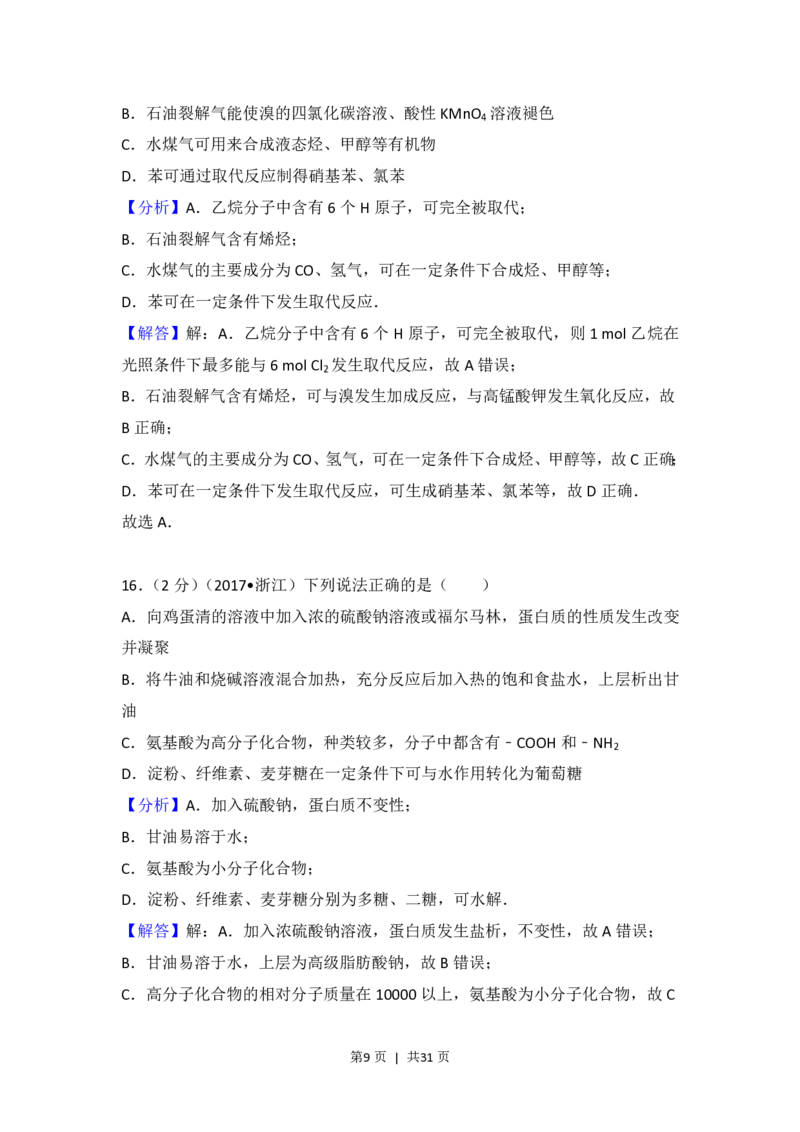 B．石油裂解气能使溴的四氯化碳溶液、酸性$KMnO_4$溶液褪色

C．水煤气可用来合成液态烃、甲醇等有机物

D．苯可通过取代反应制得硝基苯、氯苯

【分析】A．乙烷分子中含有6个H原子，可完全被取代；

B．石油裂解气含有烯烃；

C．水煤气的主要成分为CO、氢气，可在一定条件下合成烃、甲醇等；

D．苯可在一定条件下发生取代反应．

【解答】解：A．乙烷分子中含有6个H原子，可完全被取代，则1 mol乙烷在光照条件下最多能与6 mol $Cl_2$发生取代反应，故A错误；

B．石油裂解气含有烯烃，可与溴发生加成反应，与高锰酸钾发生氧化反应，故B正确；

C．水煤气的主要成分为CO、氢气，可在一定条件下合成烃、甲醇等，故C正确；

D．苯可在一定条件下发生取代反应，可生成硝基苯、氯苯等，故D正确．

故选A．

16．（2分）（2017•浙江）下列说法正确的是（　　）

A．向鸡蛋清的溶液中加入浓的硫酸钠溶液或福尔马林，蛋白质的性质发生改变并凝聚

B．将牛油和烧碱溶液混合加热，充分反应后加入热的饱和食盐水，上层析出甘油

C．氨基酸为高分子化合物，种类较多，分子中都含有－COOH和－$NH_2$

D．淀粉、纤维素、麦芽糖在一定条件下可与水作用转化为葡萄糖

【分析】A．加入硫酸钠，蛋白质不变性；

B．甘油易溶于水；

C．氨基酸为小分子化合物；

D．淀粉、纤维素、麦芽糖分别为多糖、二糖，可水解．

【解答】解：A．加入浓硫酸钠溶液，蛋白质发生盐析，不变性，故A错误；

B．甘油易溶于水，上层为高级脂肪酸钠，故B错误；

C．高分子化合物的相对分子质量在10000以上，氨基酸为小分子化合物，故C

第9页 | 共31页